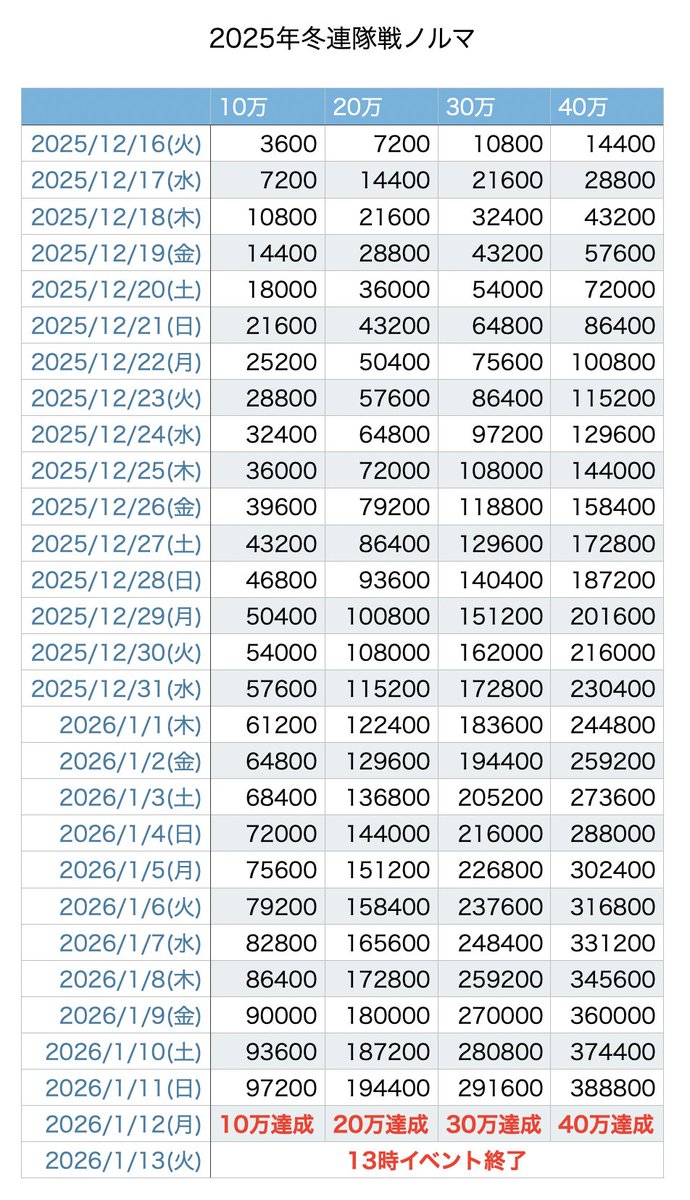 2025年冬連隊戦ノルマ

| | 10万 | 20万 | 30万 | 40万 |
|---|---|---|---|---|
| 2025/12/16(火) | 3600 | 7200 | 10800 | 14400 |
| 2025/12/17(水) | 7200 | 14400 | 21600 | 28800 |
| 2025/12/18(木) | 10800 | 21600 | 32400 | 43200 |
| 2025/12/19(金) | 14400 | 28800 | 43200 | 57600 |
| 2025/12/20(土) | 18000 | 36000 | 54000 | 72000 |
| 2025/12/21(日) | 21600 | 43200 | 64800 | 86400 |
| 2025/12/22(月) | 25200 | 50400 | 75600 | 100800 |
| 2025/12/23(火) | 28800 | 57600 | 86400 | 115200 |
| 2025/12/24(水) | 32400 | 64800 | 97200 | 129600 |
| 2025/12/25(木) | 36000 | 72000 | 108000 | 144000 |
| 2025/12/26(金) | 39600 | 79200 | 118800 | 158400 |
| 2025/12/27(土) | 43200 | 86400 | 129600 | 172800 |
| 2025/12/28(日) | 46800 | 93600 | 140400 | 187200 |
| 2025/12/29(月) | 50400 | 100800 | 151200 | 201600 |
| 2025/12/30(火) | 54000 | 108000 | 162000 | 216000 |
| 2025/12/31(水) | 57600 | 115200 | 172800 | 230400 |
| 2026/1/1(木) | 61200 | 122400 | 183600 | 244800 |
| 2026/1/2(金) | 64800 | 129600 | 194400 | 259200 |
| 2026/1/3(土) | 68400 | 136800 | 205200 | 273600 |
| 2026/1/4(日) | 72000 | 144000 | 216000 | 288000 |
| 2026/1/5(月) | 75600 | 151200 | 226800 | 302400 |
| 2026/1/6(火) | 79200 | 158400 | 237600 | 316800 |
| 2026/1/7(水) | 82800 | 165600 | 248400 | 331200 |
| 2026/1/8(木) | 86400 | 172800 | 259200 | 345600 |
| 2026/1/9(金) | 90000 | 180000 | 270000 | 360000 |
| 2026/1/10(土) | 93600 | 187200 | 280800 | 374400 |
| 2026/1/11(日) | 97200 | 194400 | 291600 | 388800 |
| 2026/1/12(月) | 10万達成 | 20万達成 | 30万達成 | 40万達成 |
| 2026/1/13(火) | 13時イベント終了 | | | |